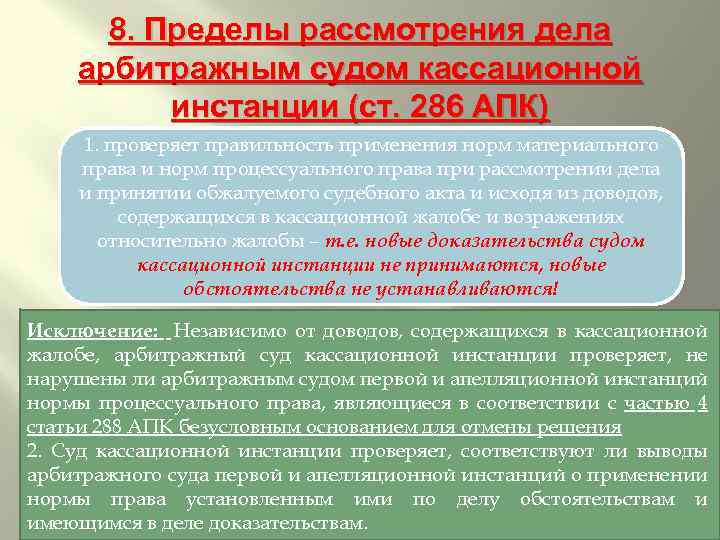 8. Пределы рассмотрения дела арбитражным судом кассационной инстанции (ст. 286 АПК)

1. проверяет правильность применения норм материального права и норм процессуального права при рассмотрении дела и принятии обжалуемого судебного акта и исходя из доводов, содержащихся в кассационной жалобе и возражениях относительно жалобы – т.е. новые доказательства судом кассационной инстанции не принимаются, новые обстоятельства не устанавливаются!

Исключение: Независимо от доводов, содержащихся в кассационной жалобе, арбитражный суд кассационной инстанции проверяет, не нарушены ли арбитражным судом первой и апелляционной инстанций нормы процессуального права, являющиеся в соответствии с частью 4 статьи 288 АПК безусловным основанием для отмены решения
2. Суд кассационной инстанции проверяет, соответствуют ли выводы арбитражного суда первой и апелляционной инстанций о применении нормы права установленным ими по делу обстоятельствам и имеющимся в деле доказательствам.